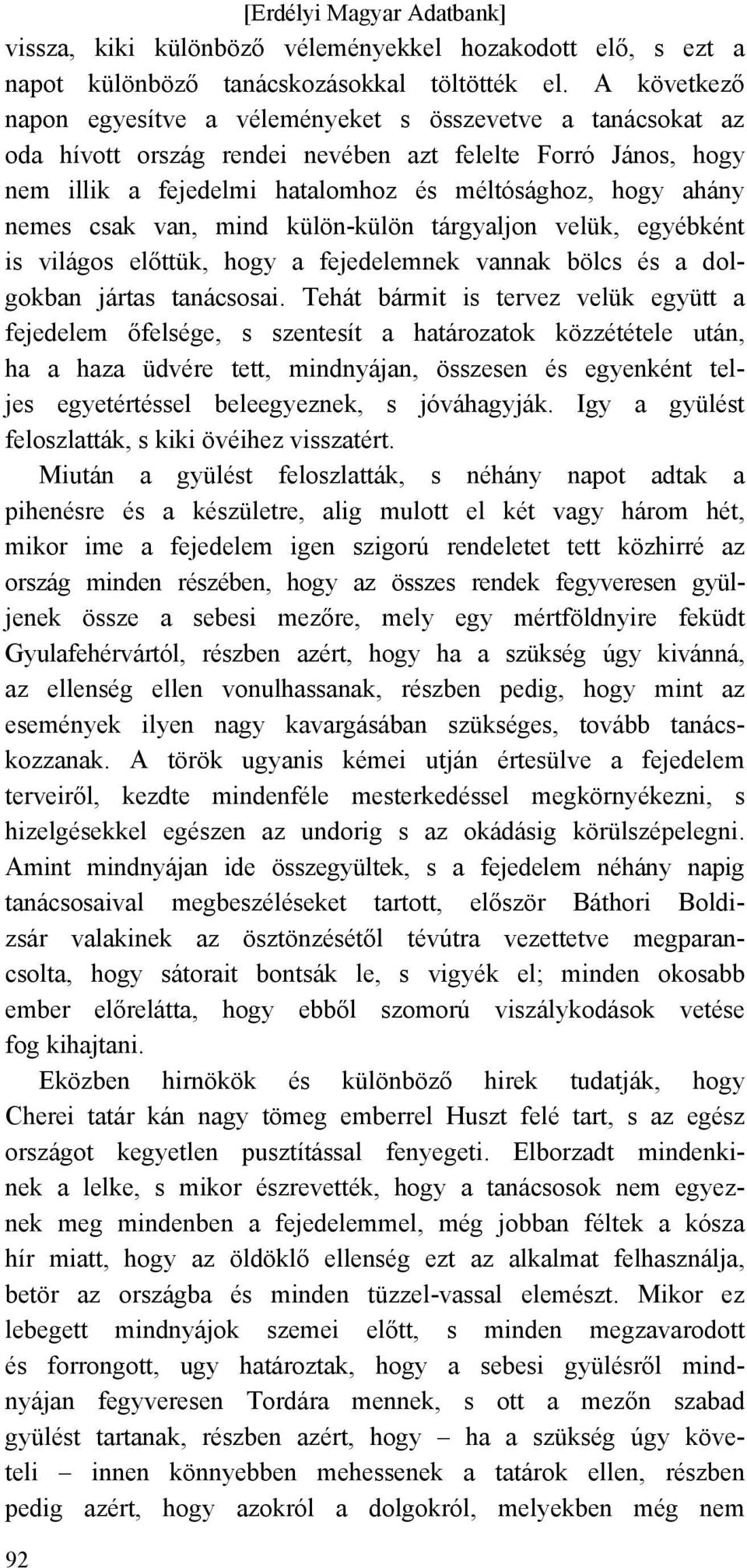 [Erdélyi Magyar Adatbank]

vissza, kiki különböző véleményekkel hozakodott elő, s ezt a napot különböző tanácskozásokkal töltötték el. A következő napon egyesítve a véleményeket s összevetve a tanácsokat az oda hívott ország rendei nevében azt felelte Forró János, hogy nem illik a fejedelmi hatalomhoz és méltósághoz, hogy ahány nemes csak van, mind külön-külön tárgyaljon velük, egyébként is világos előttük, hogy a fejedelemnek vannak bölcs és a dolgokban jártas tanácsosai. Tehát bármit is tervez velük együtt a fejedelem őfelsége, s szentesít a határozatok közzététele után, ha a haza üdvére tett, mindnyájan, összesen és egyenként teljes egyetértéssel beleegyeznek, s jóváhagyják. Igy a gyülést feloszlatták, s kiki övéihez visszatért.

Miután a gyülést feloszlatták, s néhány napot adtak a pihenésre és a készületre, alig mulott el két vagy három hét, mikor ime a fejedelem igen szigorú rendeletet tett közhirré az ország minden részében, hogy az összes rendek fegyveresen gyüljenek össze a sebesi mezőre, mely egy mértföldnyire feküdt Gyulafehérvártól, részben azért, hogy ha a szükség úgy kivánná, az ellenség ellen vonulhassanak, részben pedig, hogy mint az események ilyen nagy kavargásában szükséges, tovább tanácskozzanak. A török ugyanis kémei utján értesülve a fejedelem terveiről, kezdte mindenféle mesterkedéssel megkörnyékezni, s hizelgésekkel egészen az undorig s az okádásig körülszépelegni. Amint mindnyájan ide összegyültek, s a fejedelem néhány napig tanácsosaival megbeszéléseket tartott, először Báthori Boldizsár valakinek az ösztönzésétől tévútra vezettetve megparancsolta, hogy sátorait bontsák le, s vigyék el; minden okosabb ember előrelátta, hogy ebből szomorú viszálykodások vetése fog kihajtani.

Eközben hirnökök és különböző hirek tudatják, hogy Cherei tatár kán nagy tömeg emberrel Huszt felé tart, s az egész országot kegyetlen pusztítással fenyegeti. Elborzadt mindenkinek a lelke, s mikor észrevették, hogy a tanácsosok nem egyeznek meg mindenben a fejedelemmel, még jobban féltek a kósza hír miatt, hogy az öldöklő ellenség ezt az alkalmat felhasználja, betör az országba és minden tüzzel-vassal elemészt. Mikor ez lebegett mindnyájok szemei előtt, s minden megzavarodott és forrongott, ugy határoztak, hogy a sebesi gyülésről mindnyájan fegyveresen Tordára mennek, s ott a mezőn szabad gyülést tartanak, részben azért, hogy – ha a szükség úgy követeli – innen könnyebben mehessenek a tatárok ellen, részben pedig azért, hogy azokról a dolgokról, melyekben még nem

92